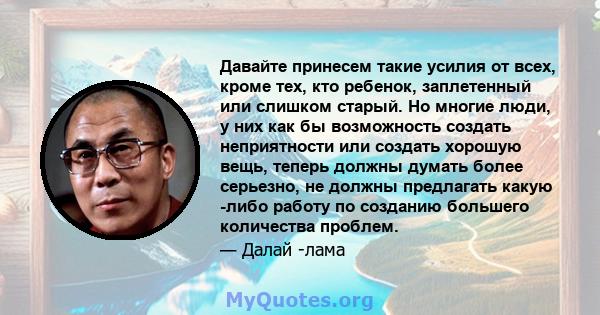 Давайте принесем такие усилия от всех, кроме тех, кто ребенок, заплетенный или слишком старый. Но многие люди, у них как бы возможность создать неприятности или создать хорошую вещь, теперь должны думать более серьезно, не должны предлагать какую -либо работу по созданию большего количества проблем.

— Далай -лама

MyQuotes.org